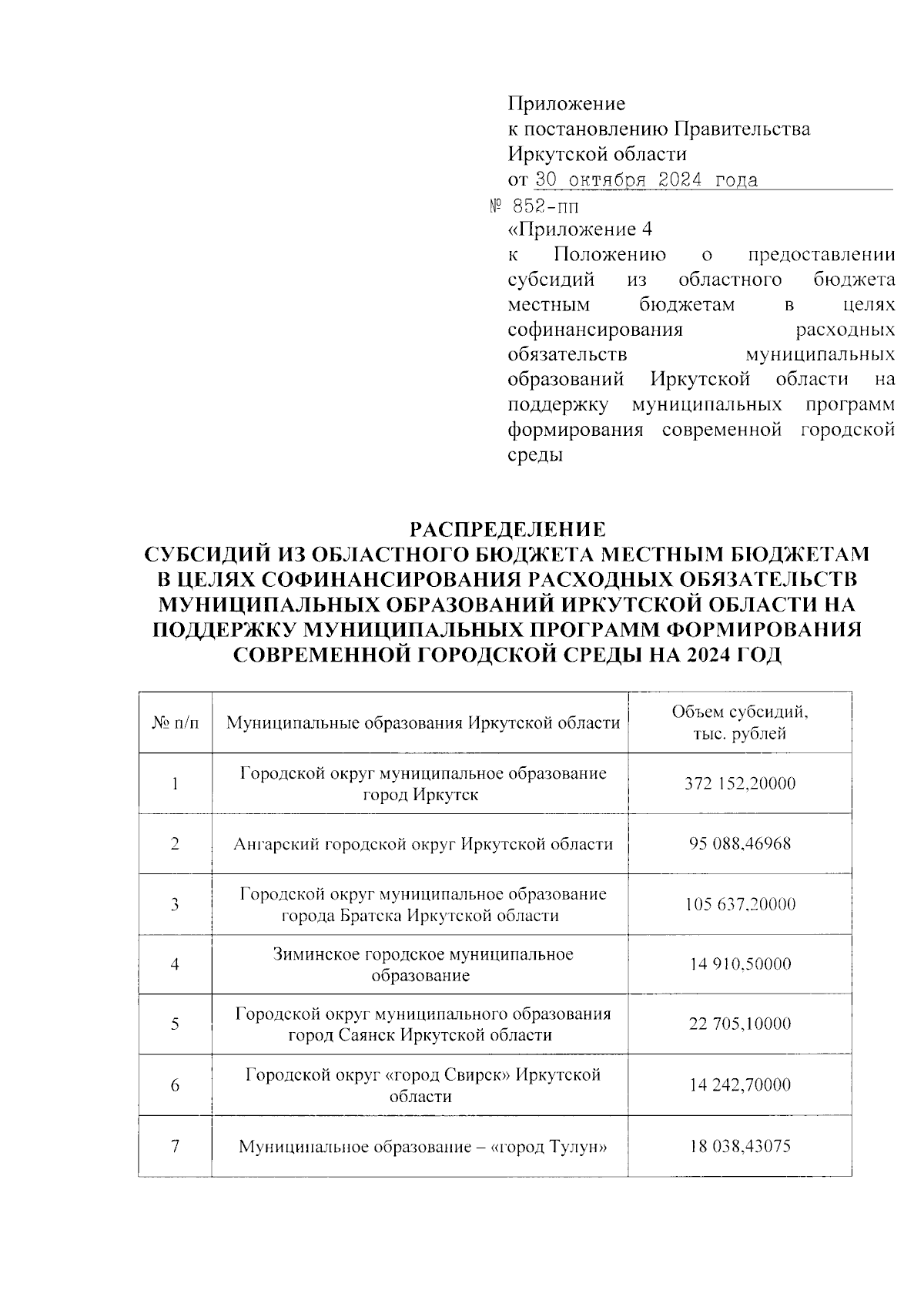 Приложение
к постановлению Правительства
Иркутской области
от 30 октября 2024 года
№ 852-пп

«Приложение 4
к Положению о предоставлении субсидий из областного бюджета местным бюджетам в целях софинансирования расходных обязательств муниципальных образований Иркутской области на поддержку муниципальных программ формирования современной городской среды

РАСПРЕДЕЛЕНИЕ
СУБСИДИЙ ИЗ ОБЛАСТНОГО БЮДЖЕТА МЕСТНЫМ БЮДЖЕТАМ В ЦЕЛЯХ СОФИНАНСИРОВАНИЯ РАСХОДНЫХ ОБЯЗАТЕЛЬСТВ МУНИЦИПАЛЬНЫХ ОБРАЗОВАНИЙ ИРКУТСКОЙ ОБЛАСТИ НА ПОДДЕРЖКУ МУНИЦИПАЛЬНЫХ ПРОГРАММ ФОРМИРОВАНИЯ СОВРЕМЕННОЙ ГОРОДСКОЙ СРЕДЫ НА 2024 ГОД

| № п/п | Муниципальные образования Иркутской области | Объем субсидий, тыс. рублей |
|---|---|---|
| 1 | Городской округ муниципальное образование город Иркутск | 372 152,20000 |
| 2 | Ангарский городской округ Иркутской области | 95 088,46968 |
| 3 | Городской округ муниципальное образование города Братска Иркутской области | 105 637,20000 |
| 4 | Зиминское городское муниципальное образование | 14 910,50000 |
| 5 | Городской округ муниципального образования город Саянск Иркутской области | 22 705,10000 |
| 6 | Городской округ «город Свирск» Иркутской области | 14 242,70000 |
| 7 | Муниципальное образование – «город Тулун» | 18 038,43075 |